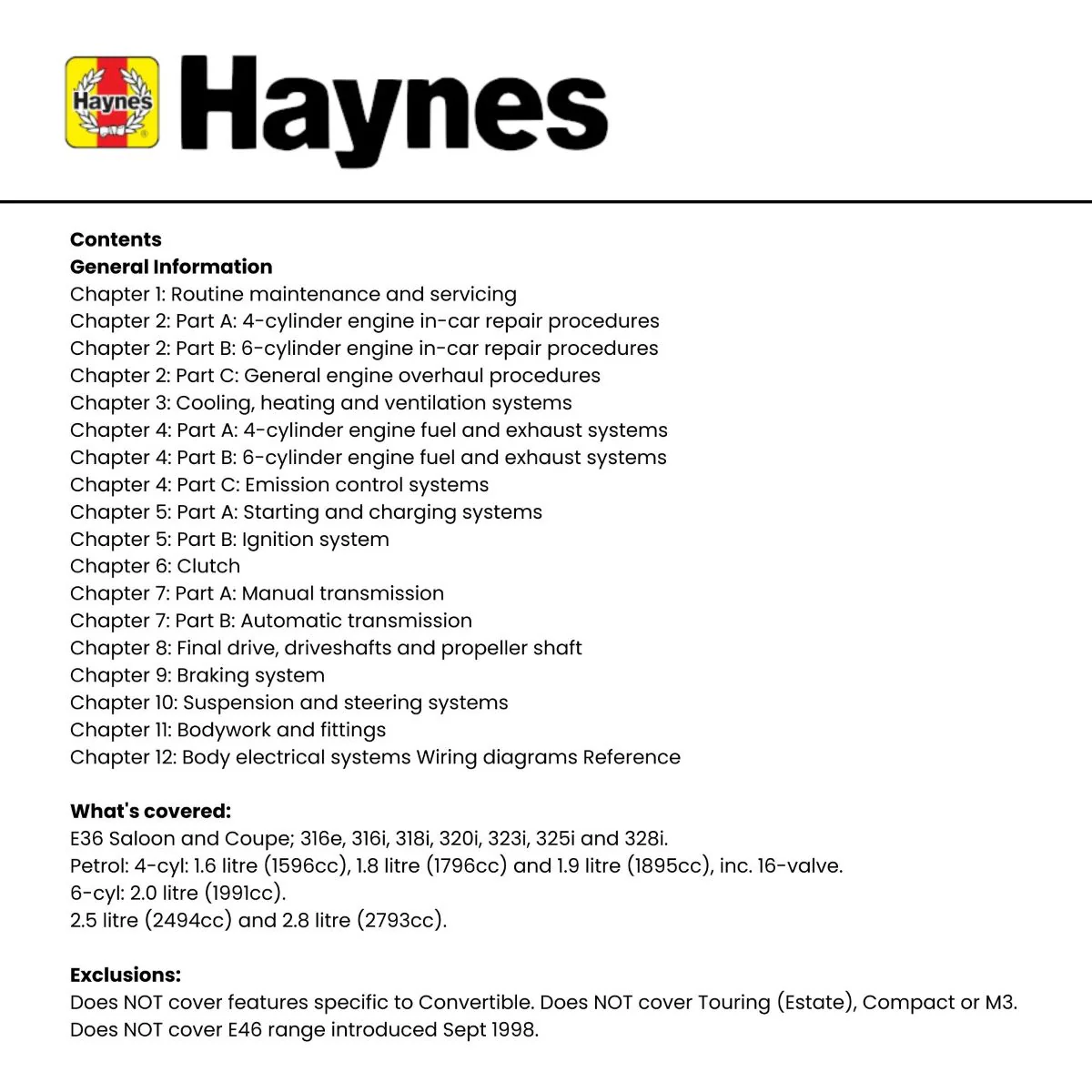 Haynes

Haynes

Contents
General Information
Chapter 1: Routine maintenance and servicing
Chapter 2: Part A: 4-cylinder engine in-car repair procedures
Chapter 2: Part B: 6-cylinder engine in-car repair procedures
Chapter 2: Part C: General engine overhaul procedures
Chapter 3: Cooling, heating and ventilation systems
Chapter 4: Part A: 4-cylinder engine fuel and exhaust systems
Chapter 4: Part B: 6-cylinder engine fuel and exhaust systems
Chapter 4: Part C: Emission control systems
Chapter 5: Part A: Starting and charging systems
Chapter 5: Part B: Ignition system
Chapter 6: Clutch
Chapter 7: Part A: Manual transmission
Chapter 7: Part B: Automatic transmission
Chapter 8: Final drive, driveshafts and propeller shaft
Chapter 9: Braking system
Chapter 10: Suspension and steering systems
Chapter 11: Bodywork and fittings
Chapter 12: Body electrical systems Wiring diagrams Reference

What's covered:
E36 Saloon and Coupe; 316e, 316i, 318i, 320i, 323i, 325i and 328i.
Petrol: 4-cyl: 1.6 litre (1596cc), 1.8 litre (1796cc) and 1.9 litre (1895cc), inc. 16-valve.
6-cyl: 2.0 litre (1991cc).
2.5 litre (2494cc) and 2.8 litre (2793cc).

Exclusions:
Does NOT cover features specific to Convertible. Does NOT cover Touring (Estate), Compact or M3.
Does NOT cover E46 range introduced Sept 1998.